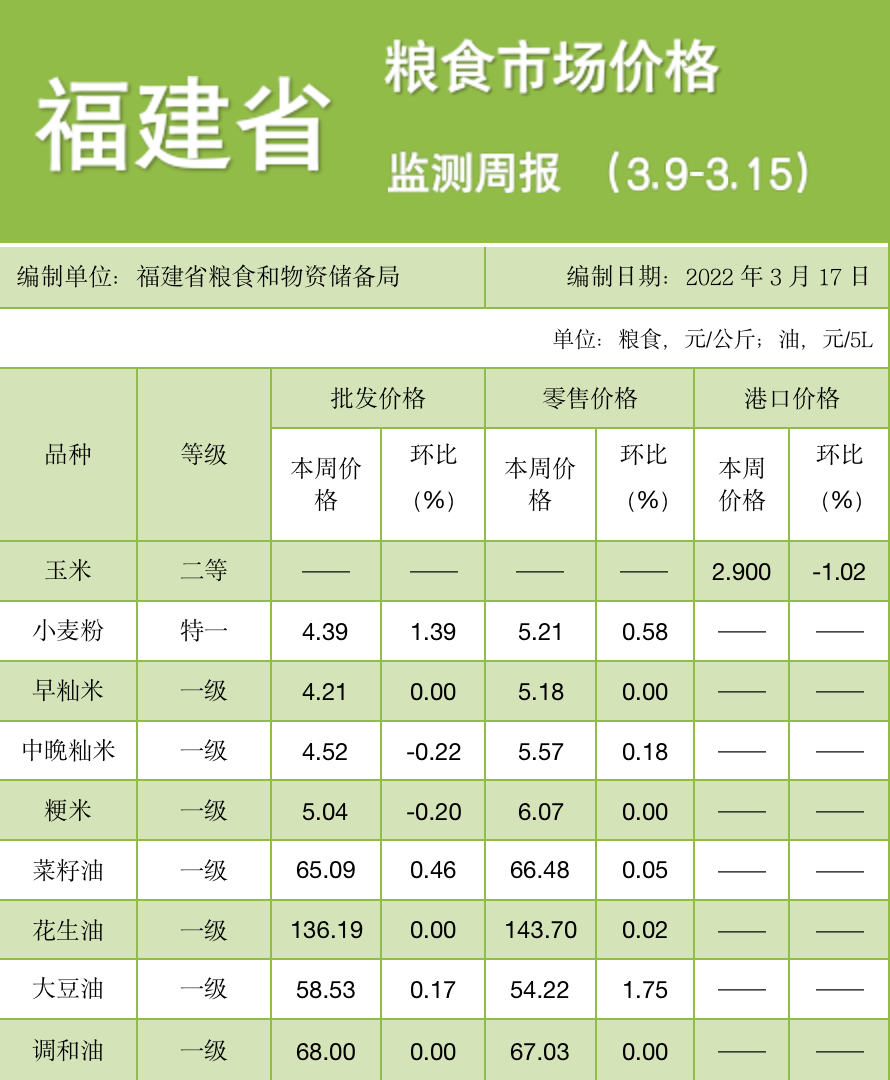 福建省

粮食市场价格

监测周报 （3.9-3.15）

编制单位：福建省粮食和物资储备局

编制日期：2022 年 3 月 17 日

单位：粮食，元/公斤；油，元/5L

| 品种 | 等级 | 批发价格 本周价格 | 批发价格 环比（%） | 零售价格 本周价格 | 零售价格 环比（%） | 港口价格 本周价格 | 港口价格 环比（%） |
|---|---|---|---|---|---|---|---|
| 玉米 | 二等 | —— | —— | —— | —— | 2.900 | -1.02 |
| 小麦粉 | 特一 | 4.39 | 1.39 | 5.21 | 0.58 | —— | —— |
| 早籼米 | 一级 | 4.21 | 0.00 | 5.18 | 0.00 | —— | —— |
| 中晚籼米 | 一级 | 4.52 | -0.22 | 5.57 | 0.18 | —— | —— |
| 粳米 | 一级 | 5.04 | -0.20 | 6.07 | 0.00 | —— | —— |
| 菜籽油 | 一级 | 65.09 | 0.46 | 66.48 | 0.05 | —— | —— |
| 花生油 | 一级 | 136.19 | 0.00 | 143.70 | 0.02 | —— | —— |
| 大豆油 | 一级 | 58.53 | 0.17 | 54.22 | 1.75 | —— | —— |
| 调和油 | 一级 | 68.00 | 0.00 | 67.03 | 0.00 | —— | —— |